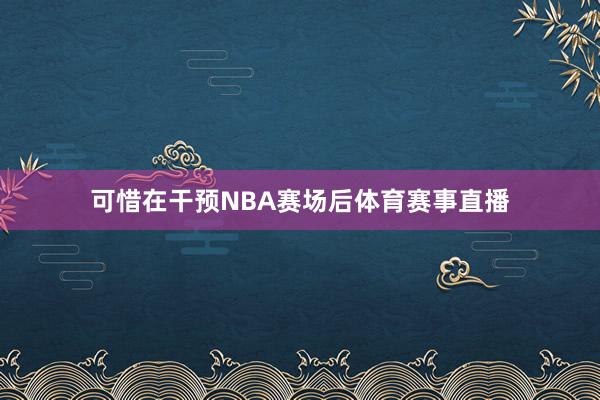 可惜在干预NBA赛场后体育赛事直播